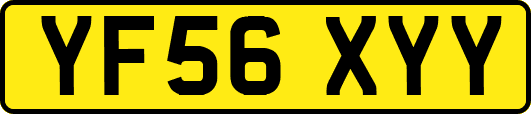 YF56 XYY